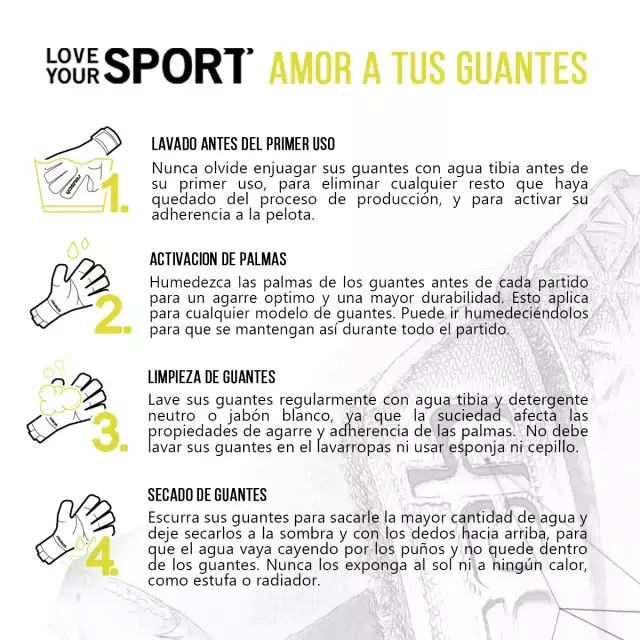 LOVE YOUR SPORT AMOR A TUS GUANTES

1.
LAVADO ANTES DEL PRIMER USO
Nunca olvide enjuagar sus guantes con agua tibia antes de su primer uso, para eliminar cualquier resto que haya quedado del proceso de producción, y para activar su adherencia a la pelota.

2.
ACTIVACION DE PALMAS
Humedezca las palmas de los guantes antes de cada partido para un agarre optimo y una mayor durabilidad. Esto aplica para cualquier modelo de guantes. Puede ir humedeciéndolos para que se mantengan así durante todo el partido.

3.
LIMPIEZA DE GUANTES
Lave sus guantes regularmente con agua tibia y detergente neutro o jabón blanco, ya que la suciedad afecta las propiedades de agarre y adherencia de las palmas. No debe lavar sus guantes en el lavarropas ni usar esponja ni cepillo.

4.
SECADO DE GUANTES
Escurra sus guantes para sacarle la mayor cantidad de agua y deje secarlos a la sombra y con los dedos hacia arriba, para que el agua vaya cayendo por los puños y no quede dentro de los guantes. Nunca los exponga al sol ni a ningún calor, como estufa o radiador.